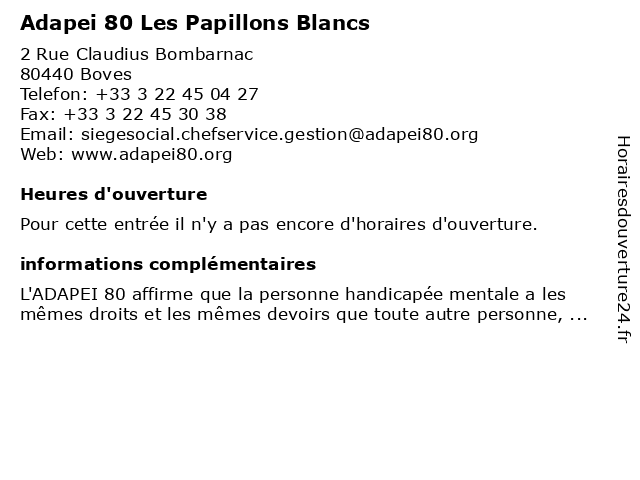 Adapei 80 Les Papillons Blancs

2 Rue Claudius Bombarnac
80440 Boves
Telefon: +33 3 22 45 04 27
Fax: +33 3 22 45 30 38
Email: siegesocial.chefservice.gestion@adapei80.org
Web: www.adapei80.org

Heures d'ouverture

Pour cette entrée il n'y a pas encore d'horaires d'ouverture.

informations complémentaires

L'ADAPEI 80 affirme que la personne handicapée mentale a les mêmes droits et les mêmes devoirs que toute autre personne, ...

Horairesdouverture24.fr